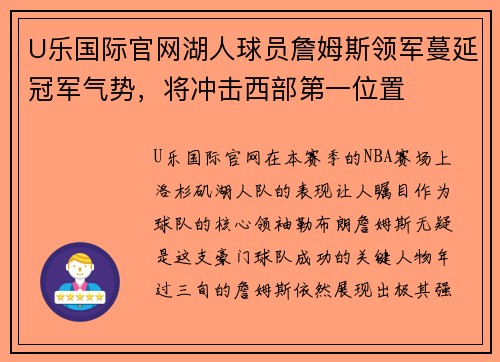 U乐国际官网湖人球员詹姆斯领军蔓延冠军气势，将冲击西部第一位置

U乐国际官网在本赛季的NBA赛场上洛杉矶湖人队的表现让人瞩目作为球队的核心领袖勒布朗詹姆斯无疑是这支豪门球队成功的关键人物年过三旬的詹姆斯依然展现出极其强